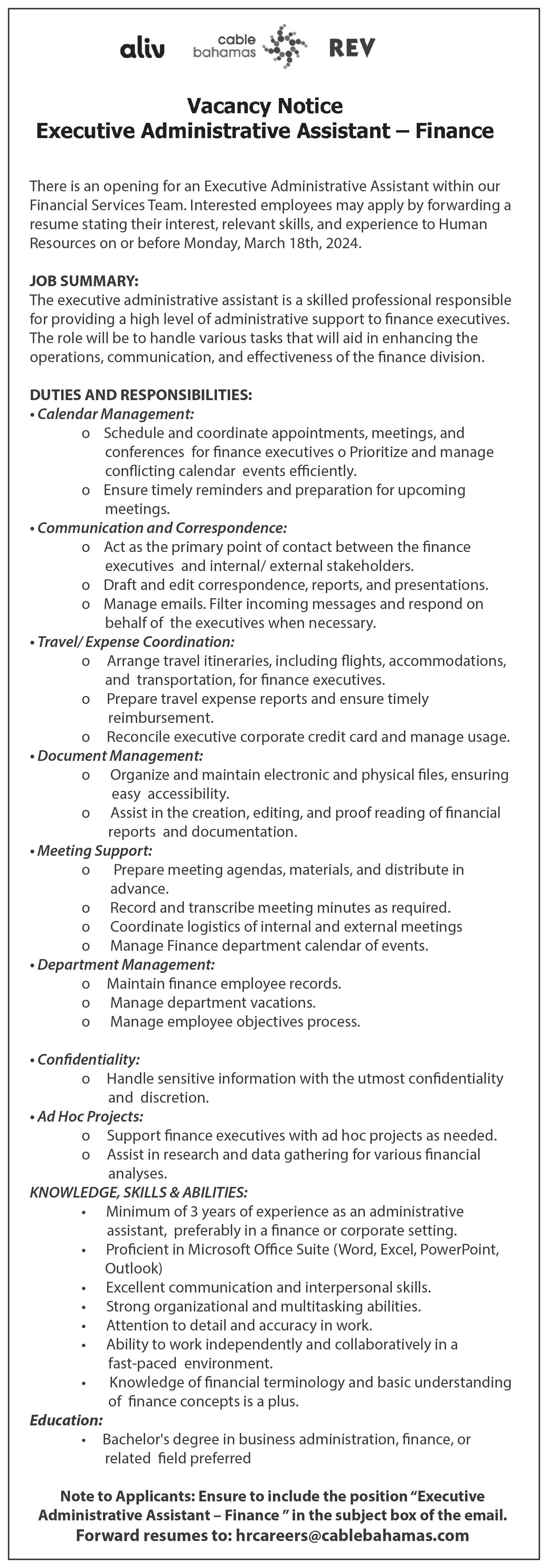 aliv cable bahamas REV

Vacancy Notice
Executive Administrative Assistant – Finance

There is an opening for an Executive Administrative Assistant within our Financial Services Team. Interested employees may apply by forwarding a resume stating their interest, relevant skills, and experience to Human Resources on or before Monday, March 18th, 2024.

JOB SUMMARY:
The executive administrative assistant is a skilled professional responsible for providing a high level of administrative support to finance executives. The role will be to handle various tasks that will aid in enhancing the operations, communication, and effectiveness of the finance division.

DUTIES AND RESPONSIBILITIES:
• Calendar Management:
o Schedule and coordinate appointments, meetings, and conferences for finance executives o Prioritize and manage conflicting calendar events efficiently.
o Ensure timely reminders and preparation for upcoming meetings.
• Communication and Correspondence:
o Act as the primary point of contact between the finance executives and internal/ external stakeholders.
o Draft and edit correspondence, reports, and presentations.
o Manage emails. Filter incoming messages and respond on behalf of the executives when necessary.
• Travel/ Expense Coordination:
o Arrange travel itineraries, including flights, accommodations, and transportation, for finance executives.
o Prepare travel expense reports and ensure timely reimbursement.
o Reconcile executive corporate credit card and manage usage.
• Document Management:
o Organize and maintain electronic and physical files, ensuring easy accessibility.
o Assist in the creation, editing, and proof reading of financial reports and documentation.
• Meeting Support:
o Prepare meeting agendas, materials, and distribute in advance.
o Record and transcribe meeting minutes as required.
o Coordinate logistics of internal and external meetings
o Manage Finance department calendar of events.
• Department Management:
o Maintain finance employee records.
o Manage department vacations.
o Manage employee objectives process.

• Confidentiality:
o Handle sensitive information with the utmost confidentiality and discretion.
• Ad Hoc Projects:
o Support finance executives with ad hoc projects as needed.
o Assist in research and data gathering for various financial analyses.
KNOWLEDGE, SKILLS & ABILITIES:
• Minimum of 3 years of experience as an administrative assistant, preferably in a finance or corporate setting.
• Proficient in Microsoft Office Suite (Word, Excel, PowerPoint, Outlook)
• Excellent communication and interpersonal skills.
• Strong organizational and multitasking abilities.
• Attention to detail and accuracy in work.
• Ability to work independently and collaboratively in a fast-paced environment.
• Knowledge of financial terminology and basic understanding of finance concepts is a plus.
Education:
• Bachelor's degree in business administration, finance, or related field preferred

Note to Applicants: Ensure to include the position “Executive Administrative Assistant – Finance ” in the subject box of the email.
Forward resumes to: hrcareers@cablebahamas.com